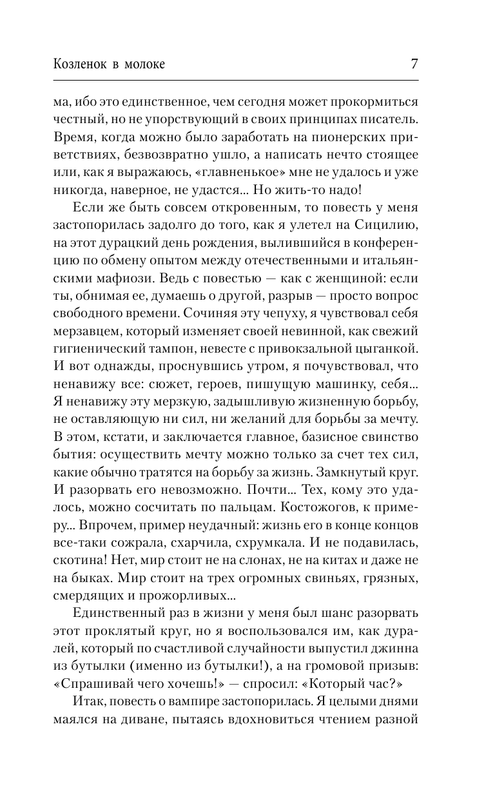 Козленок в молоке

7

ма, ибо это единственное, чем сегодня может прокормиться честный, но не упорствующий в своих принципах писатель. Время, когда можно было заработать на пионерских приветствиях, безвозвратно ушло, а написать нечто стоящее или, как я выражаюсь, «главненькое» мне не удалось и уже никогда, наверное, не удастся... Но жить-то надо!

Если же быть совсем откровенным, то повесть у меня застопорилась задолго до того, как я улетел на Сицилию, на этот дурацкий день рождения, вылившийся в конференцию по обмену опытом между отечественными и итальянскими мафиози. Ведь с повестью — как с женщиной: если ты, обнимая ее, думаешь о другой, разрыв — просто вопрос свободного времени. Сочиняя эту чепуху, я чувствовал себя мерзавцем, который изменяет своей невинной, как свежий гигиенический тампон, невесте с привокзальной цыганкой. И вот однажды, проснувшись утром, я почувствовал, что ненавижу все: сюжет, героев, пишущую машинку, себя... Я ненавижу эту мерзкую, задышливую жизненную борьбу, не оставляющую ни сил, ни желаний для борьбы за мечту. В этом, кстати, и заключается главное, базисное свинство бытия: осуществить мечту можно только за счет тех сил, какие обычно тратятся на борьбу за жизнь. Замкнутый круг. И разорвать его невозможно. Почти... Тех, кому это удалось, можно сосчитать по пальцам. Костожогов, к примеру... Впрочем, пример неудачный: жизнь его в конце концов все-таки сожрала, схарчила, схрумкала. И не подавилась, скотина! Нет, мир стоит не на слонах, не на китах и даже не на быках. Мир стоит на трех огромных свиньях, грязных, смердящих и прожорливых...

Единственный раз в жизни у меня был шанс разорвать этот проклятый круг, но я воспользовался им, как дуралей, который по счастливой случайности выпустил джинна из бутылки (именно из бутылки!), а на громовой призыв: «Спрашивай чего хочешь!» — спросил: «Который час?»

Итак, повесть о вампире застопорилась. Я целыми днями маялся на диване, пытаясь вдохновиться чтением разной